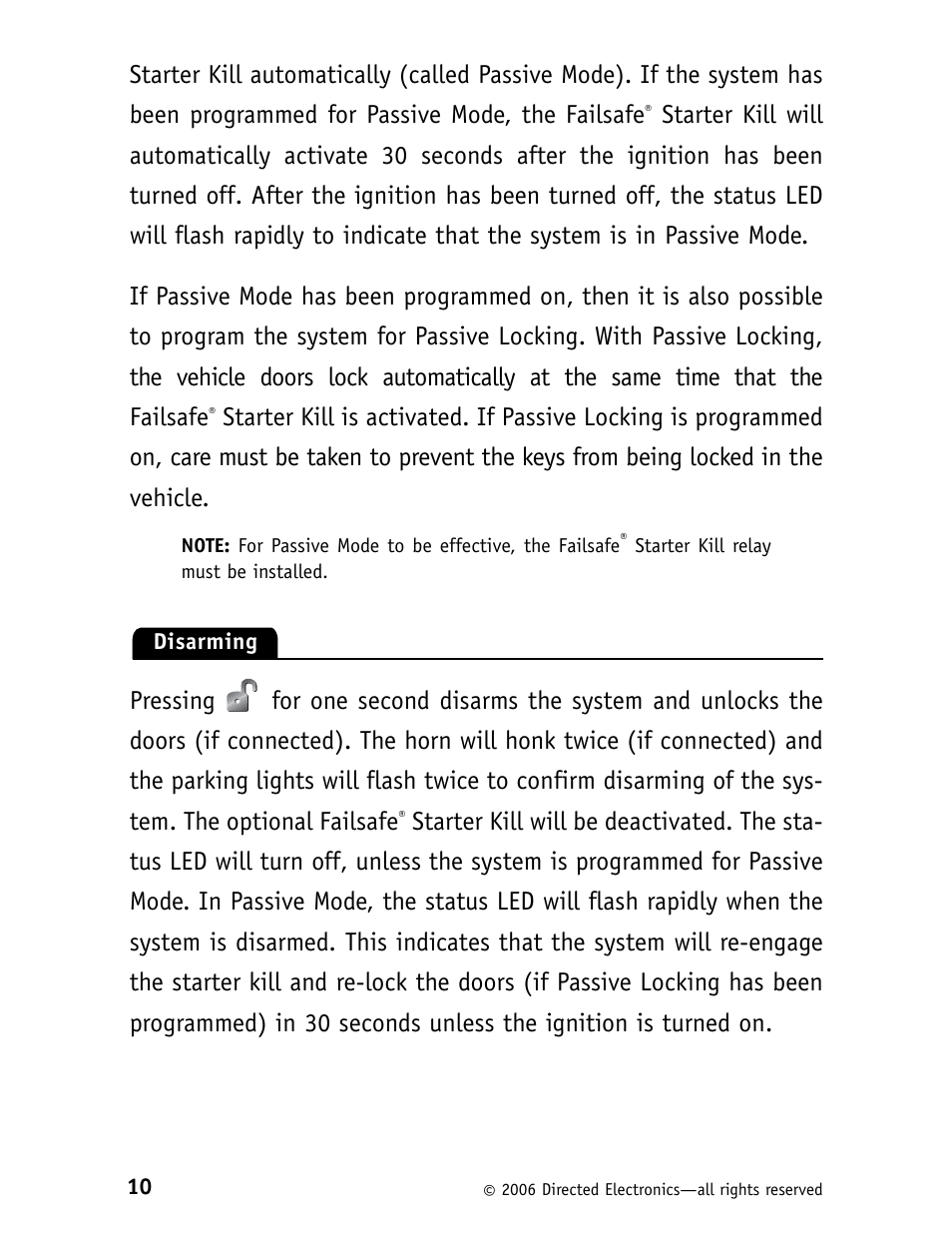 Starter Kill automatically (called Passive Mode). If the system has been programmed for Passive Mode, the Failsafe® Starter Kill will automatically activate 30 seconds after the ignition has been turned off. After the ignition has been turned off, the status LED will flash rapidly to indicate that the system is in Passive Mode.

If Passive Mode has been programmed on, then it is also possible to program the system for Passive Locking. With Passive Locking, the vehicle doors lock automatically at the same time that the Failsafe® Starter Kill is activated. If Passive Locking is programmed on, care must be taken to prevent the keys from being locked in the vehicle.

NOTE: For Passive Mode to be effective, the Failsafe® Starter Kill relay must be installed.

Disarming

Pressing for one second disarms the system and unlocks the doors (if connected). The horn will honk twice (if connected) and the parking lights will flash twice to confirm disarming of the system. The optional Failsafe® Starter Kill will be deactivated. The status LED will turn off, unless the system is programmed for Passive Mode. In Passive Mode, the status LED will flash rapidly when the system is disarmed. This indicates that the system will re-engage the starter kill and re-lock the doors (if Passive Locking has been programmed) in 30 seconds unless the ignition is turned on.

10

© 2006 Directed Electronics—all rights reserved